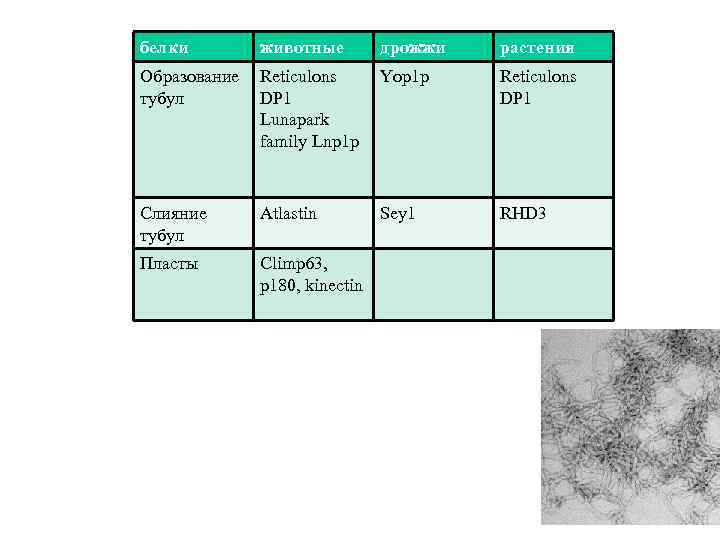 | белки | животные | дрожжи | растения |
|---|---|---|---|
| Образование тубул | Reticulons DP1 Lunapark family Lnp1p | Yop1p | Reticulons DP1 |
| Слияние тубул | Atlastin | Sey1 | RHD3 |
| Пласты | Climp63, p180, kinectin | | |